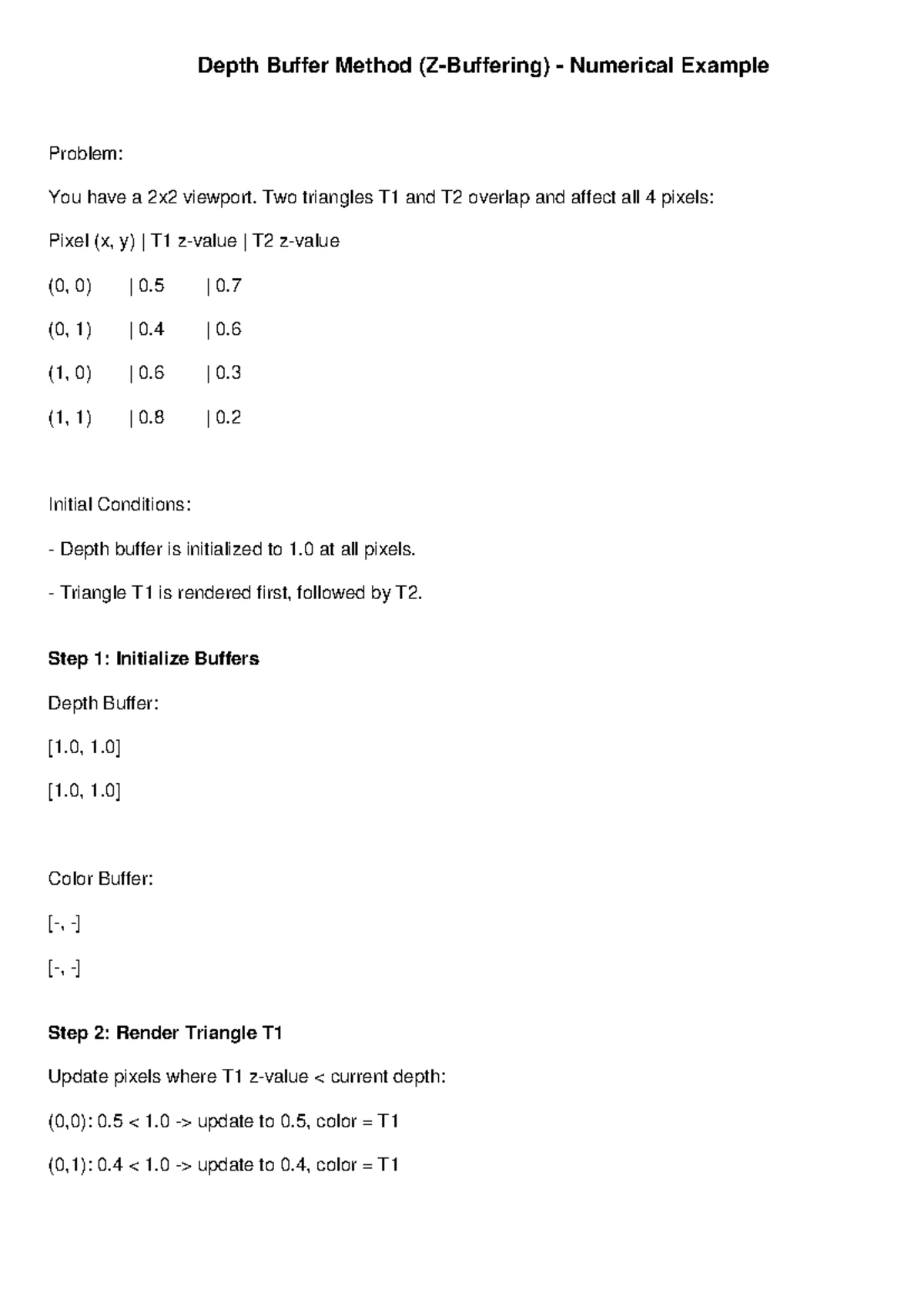 Depth Buffer Method (Z-Buffering) - Numerical Example

Problem:

You have a 2x2 viewport. Two triangles T1 and T2 overlap and affect all 4 pixels:

Pixel (x, y) | T1 z-value | T2 z-value

(0, 0) | 0.5 | 0.7

(0, 1) | 0.4 | 0.6

(1, 0) | 0.6 | 0.3

(1, 1) | 0.8 | 0.2

Initial Conditions:

- Depth buffer is initialized to 1.0 at all pixels.

- Triangle T1 is rendered first, followed by T2.

Step 1: Initialize Buffers

Depth Buffer:

[1.0, 1.0]

[1.0, 1.0]

Color Buffer:

[-, -]

[-, -]

Step 2: Render Triangle T1

Update pixels where T1 z-value < current depth:

(0,0): 0.5 < 1.0 -> update to 0.5, color = T1

(0,1): 0.4 < 1.0 -> update to 0.4, color = T1